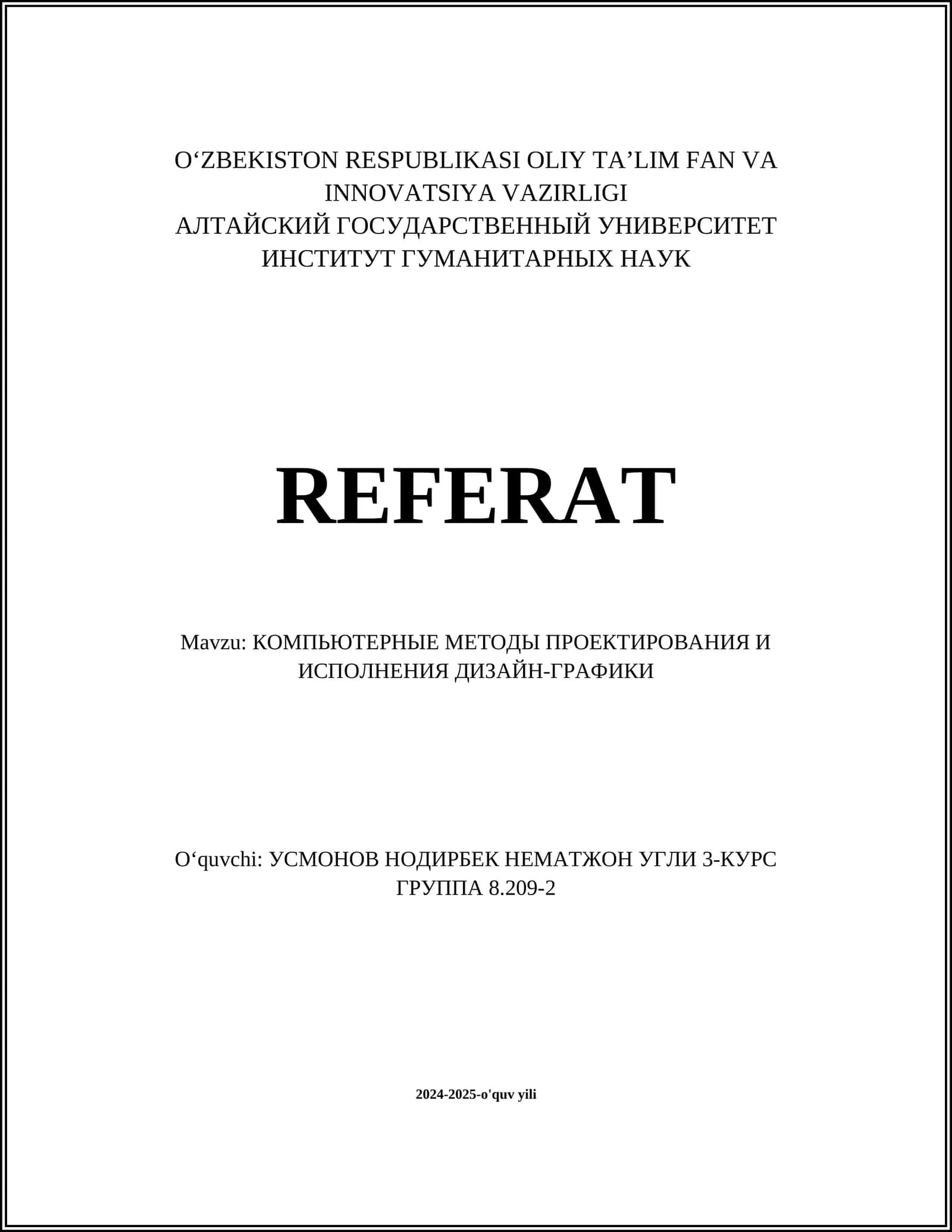 O‘ZBEKISTON RESPUBLIKASI OLIY TA’LIM FAN VA INNOVATSIYA VAZIRLIGI
АЛТАЙСКИЙ ГОСУДАРСТВЕННЫЙ УНИВЕРСИТЕТ
ИНСТИТУТ ГУМАНИТАРНЫХ НАУК

REFERAT

Mavzu: КОМПЬЮТЕРНЫЕ МЕТОДЫ ПРОЕКТИРОВАНИЯ И ИСПОЛНЕНИЯ ДИЗАЙН-ГРАФИКИ

O‘quvchi: УСМОНОВ НОДИРБЕК НЕМАТЖОН УГЛИ 3-КУРС ГРУППА 8.209-2

2024-2025-o'quv yili